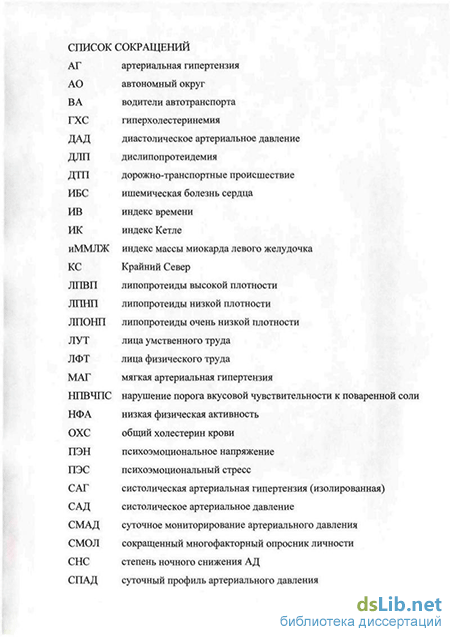 СПИСОК СОКРАЩЕНИЙ

| | |
|---|---|
| АГ | артериальная гипертензия |
| АО | автономный округ |
| ВА | водители автотранспорта |
| ГХС | гиперхолестеринемия |
| ДАД | диастолическое артериальное давление |
| ДЛП | дислипопротеидемия |
| ДТП | дорожно-транспортные происшествие |
| ИБС | ишемическая болезнь сердца |
| ИВ | индекс времени |
| ИК | индекс Кетле |
| иММЛЖ | индекс массы миокарда левого желудочка |
| КС | Крайний Север |
| ЛПВП | липопротеиды высокой плотности |
| ЛПНП | липопротеиды низкой плотности |
| ЛПОНП | липопротеиды очень низкой плотности |
| ЛУТ | лица умственного труда |
| ЛФТ | лица физического труда |
| МАГ | мягкая артериальная гипертензия |
| НПВЧПС | нарушение порога вкусовой чувствительности к поваренной соли |
| НФА | низкая физическая активность |
| ОХС | общий холестерин крови |
| ПЭН | психоэмоциональное напряжение |
| ПЭС | психоэмоциональный стресс |
| САГ | систолическая артериальная гипертензия (изолированная) |
| САД | систолическое артериальное давление |
| СМАД | суточное мониторирование артериального давления |
| СМОЛ | сокращенный многофакторный опросник личности |
| СНС | степень ночного снижения АД |
| СПАД | суточный профиль артериального давления |

dsLib.net
библиотека диссертаций